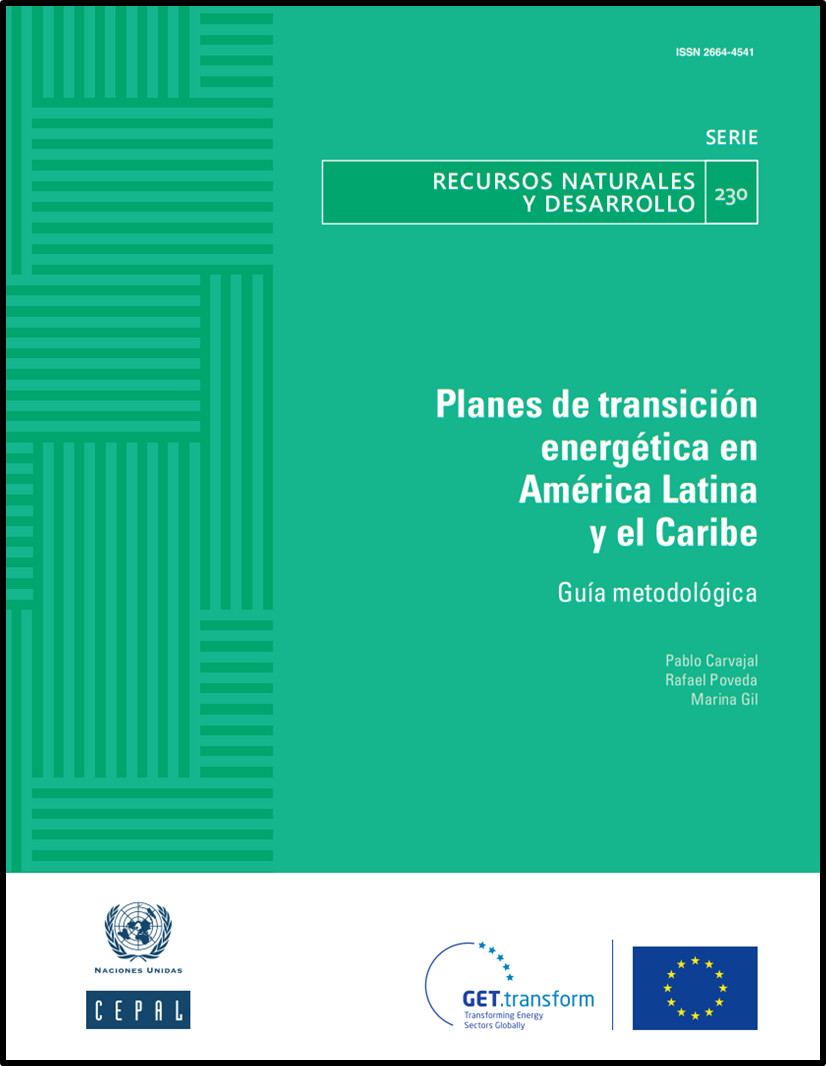 ISSN 2664-4541

SERIE

RECURSOS NATURALES Y DESARROLLO 230

Planes de transición energética en América Latina y el Caribe

Guía metodológica

Pablo Carvajal
Rafael Poveda
Marina Gil

NACIONES UNIDAS

CEPAL

GET.transform
Transforming Energy Sectors Globally